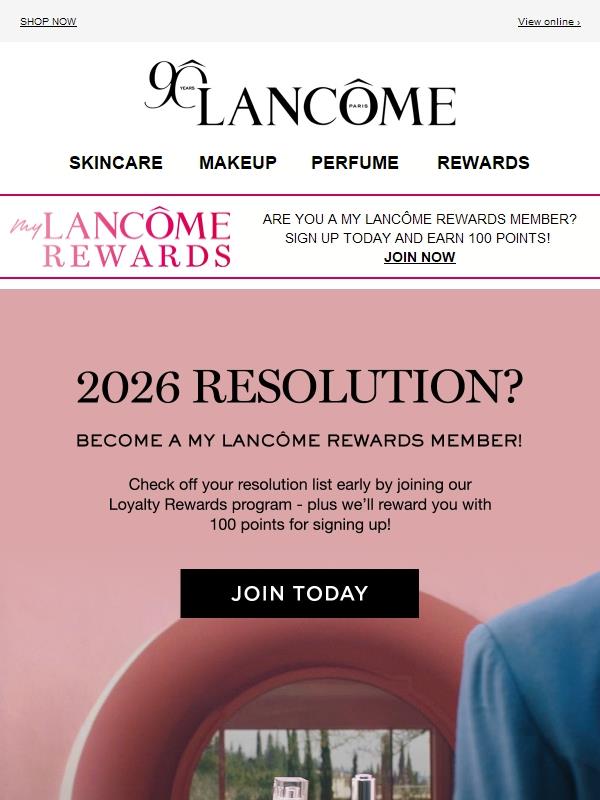 SHOP NOW

View online ›

90 YEARS LANCÔME PARIS

SKINCARE MAKEUP PERFUME REWARDS

my LANCÔME REWARDS

ARE YOU A MY LANCÔME REWARDS MEMBER? SIGN UP TODAY AND EARN 100 POINTS!

JOIN NOW

2026 RESOLUTION?

BECOME A MY LANCÔME REWARDS MEMBER!

Check off your resolution list early by joining our Loyalty Rewards program - plus we'll reward you with 100 points for signing up!

JOIN TODAY